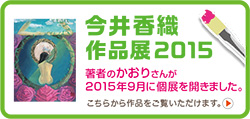 今井香織
作品展2015

著者のかおりさんが
2015年9月に個展を開きました。

こちらから作品をご覧いただけます。